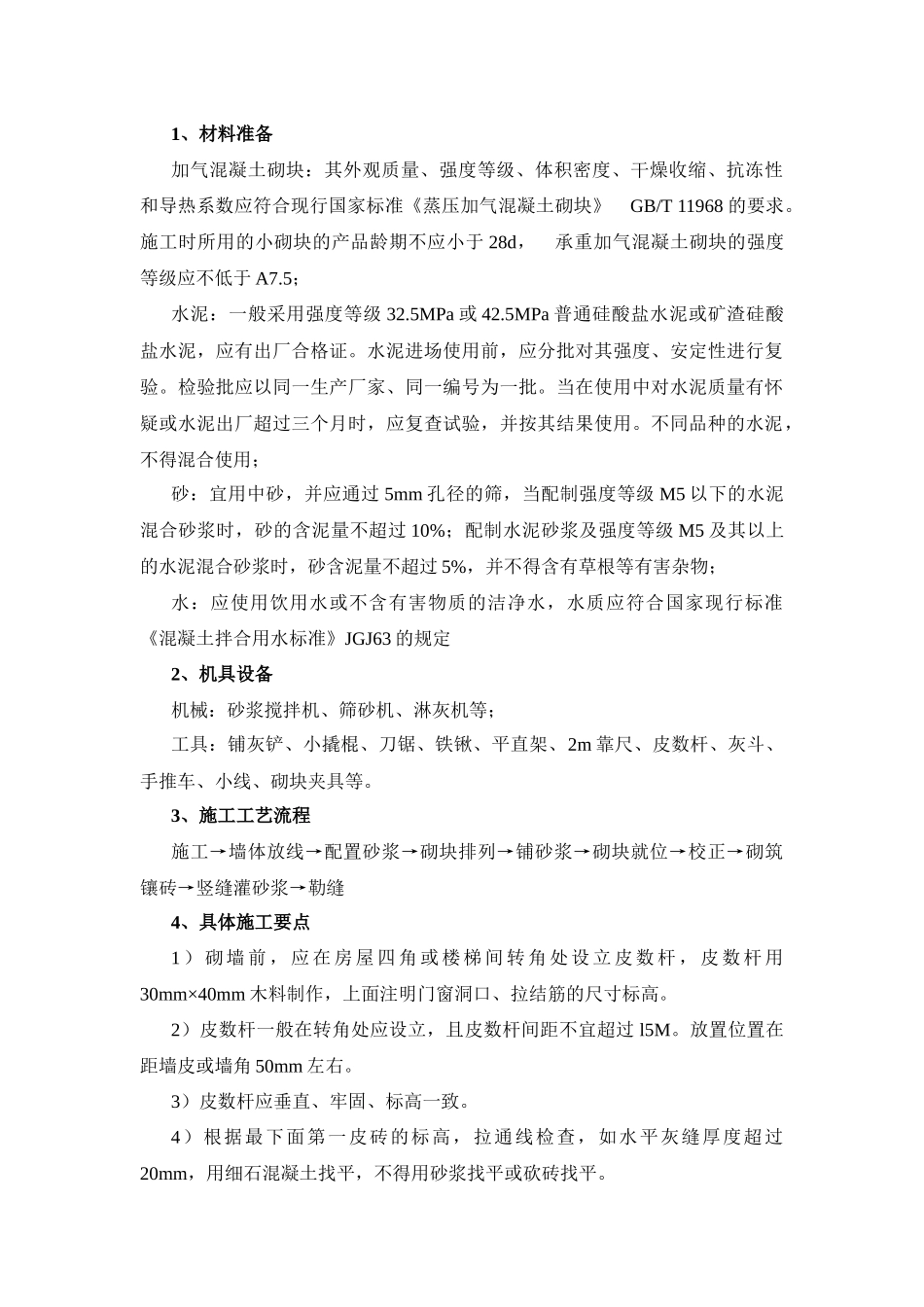 1、材料准备

加气混凝土砌块：其外观质量、强度等级、体积密度、干燥收缩、抗冻性和导热系数应符合现行国家标准《蒸压加气混凝土砌块》 GB/T 11968 的要求。施工时所用的小砌块的产品龄期不应小于 28d， 承重加气混凝土砌块的强度等级应不低于 A7.5；

水泥：一般采用强度等级 32.5MPa 或 42.5MPa 普通硅酸盐水泥或矿渣硅酸盐水泥，应有出厂合格证。水泥进场使用前，应分批对其强度、安定性进行复验。检验批应以同一生产厂家、同一编号为一批。当在使用中对水泥质量有怀疑或水泥出厂超过三个月时，应复查试验，并按其结果使用。不同品种的水泥，不得混合使用；

砂：宜用中砂，并应通过 5mm 孔径的筛，当配制强度等级 M5 以下的水泥混合砂浆时，砂的含泥量不超过 10%；配制水泥砂浆及强度等级 M5 及其以上的水泥混合砂浆时，砂含泥量不超过 5%，并不得含有草根等有害杂物；

水：应使用饮用水或不含有害物质的洁净水，水质应符合国家现行标准《混凝土拌合用水标准》JGJ63 的规定

2、机具设备

机械：砂浆搅拌机、筛砂机、淋灰机等；

工具：铺灰铲、小撬棍、刀锯、铁锹、平直架、2m 靠尺、皮数杆、灰斗、手推车、小线、砌块夹具等。

3、施工工艺流程

施工→墙体放线→配置砂浆→砌块排列→铺砂浆→砌块就位→校正→砌筑镶砖→竖缝灌砂浆→勒缝

4、具体施工要点

1）砌墙前，应在房屋四角或楼梯间转角处设立皮数杆，皮数杆用 30mm×40mm 木料制作，上面注明门窗洞口、拉结筋的尺寸标高。

2）皮数杆一般在转角处应设立，且皮数杆间距不宜超过 l5M。放置位置在距墙皮或墙角 50mm 左右。

3）皮数杆应垂直、牢固、标高一致。

4）根据最下面第一皮砖的标高，拉通线检查，如水平灰缝厚度超过 20mm，用细石混凝土找平，不得用砂浆找平或砍砖找平。